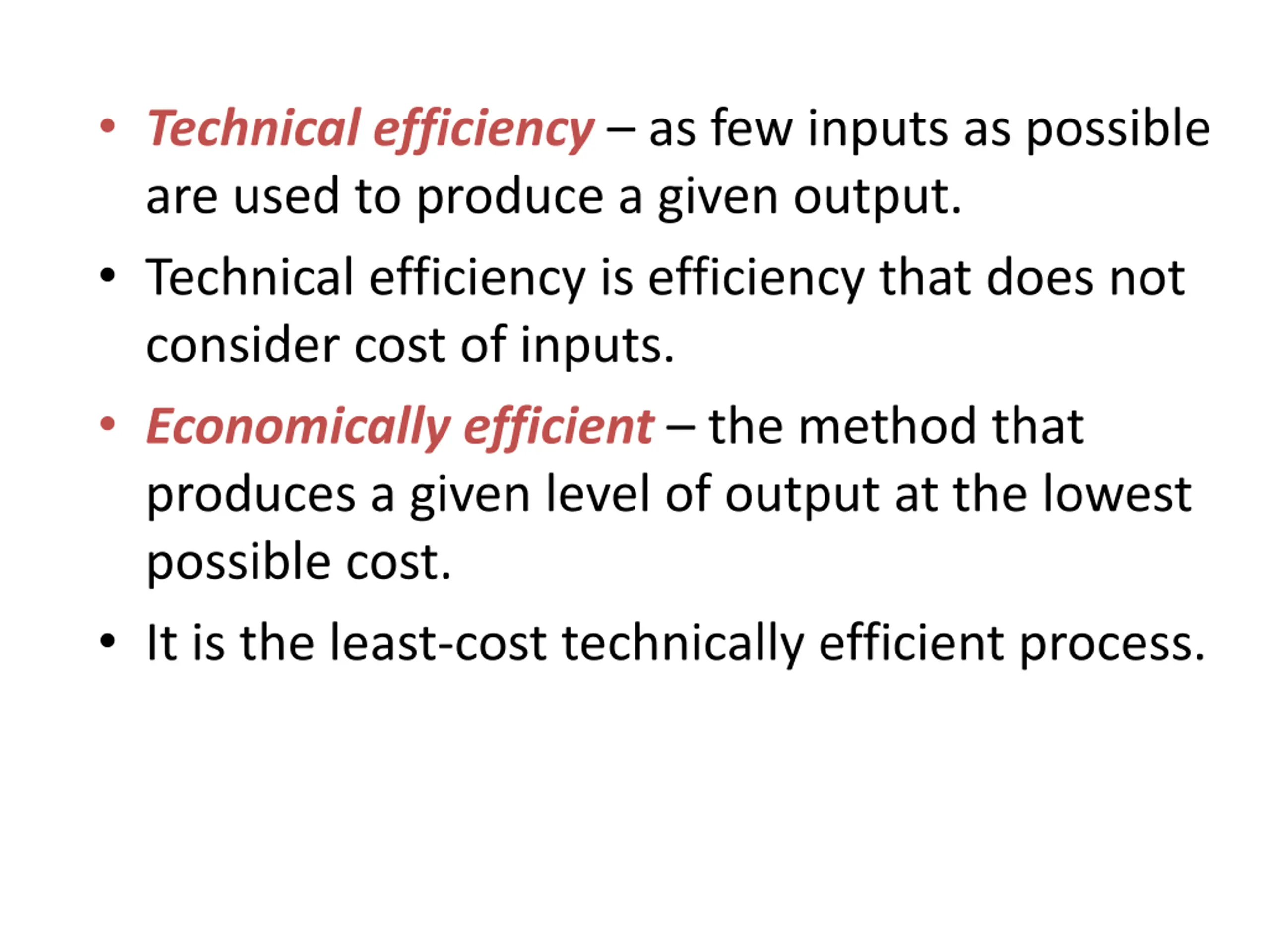 • Technical efficiency – as few inputs as possible are used to produce a given output.

• Technical efficiency is efficiency that does not consider cost of inputs.

• Economically efficient – the method that produces a given level of output at the lowest possible cost.

• It is the least-cost technically efficient process.